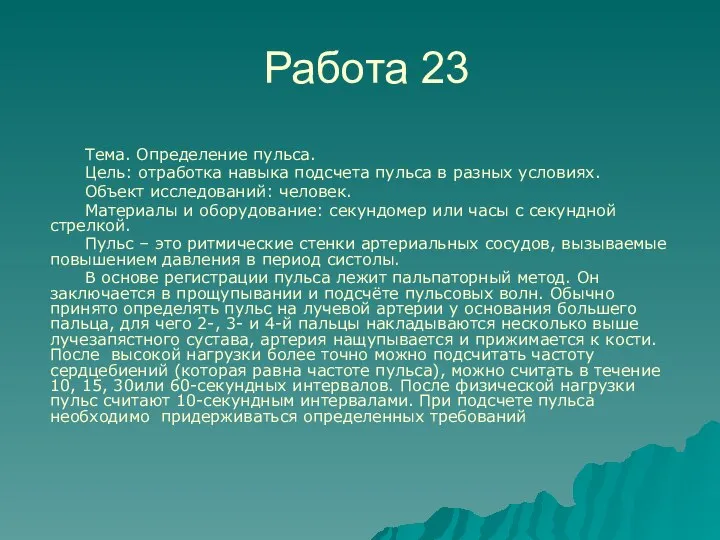 Работа 23

Тема. Определение пульса.

Цель: отработка навыка подсчета пульса в разных условиях.

Объект исследований: человек.

Материалы и оборудование: секундомер или часы с секундной стрелкой.

Пульс – это ритмические стенки артериальных сосудов, вызываемые повышением давления в период систолы.

В основе регистрации пульса лежит пальпаторный метод. Он заключается в прощупывании и подсчёте пульсовых волн. Обычно принято определять пульс на лучевой артерии у основания большего пальца, для чего 2-, 3- и 4-й пальцы накладываются несколько выше лучезапястного сустава, артерия нащупывается и прижимается к кости. После высокой нагрузки более точно можно подсчитать частоту сердцебиений (которая равна частоте пульса), можно считать в течение 10, 15, 30или 60-секундных интервалов. После физической нагрузки пульс считают 10-секундным интервалами. При подсчете пульса необходимо придерживаться определенных требований